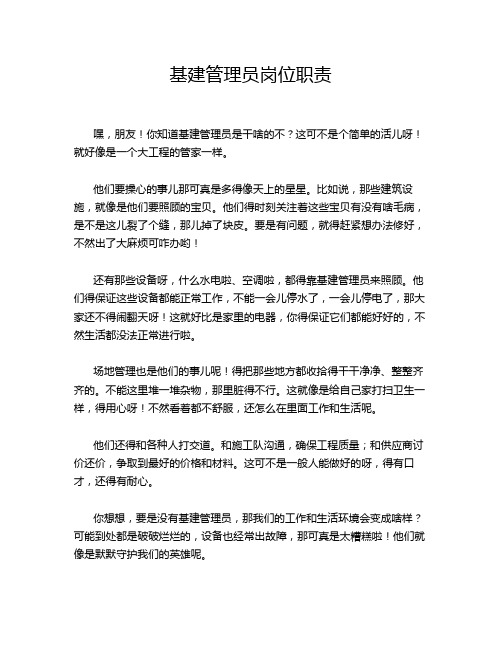 基建管理员岗位职责

嘿，朋友！你知道基建管理员是干啥的不？这可不是个简单的活儿呀！就好像是一个大工程的管家一样。

他们要操心的事儿那可真是多得像天上的星星。比如说，那些建筑设施，就像是他们要照顾的宝贝。他们得时刻关注着这些宝贝有没有啥毛病，是不是这儿裂了个缝，那儿掉了块皮。要是有问题，就得赶紧想办法修好，不然出了大麻烦可咋办哟！

还有那些设备呀，什么水电啦、空调啦，都得靠基建管理员来照顾。他们得保证这些设备都能正常工作，不能一会儿停水了，一会儿停电了，那大家还不得闹翻天呀！这就好比是家里的电器，你得保证它们都能好好的，不然生活都没法正常进行啦。

场地管理也是他们的事儿呢！得把那些地方都收拾得干干净净、整整齐齐的。不能这里堆一堆杂物，那里脏得不行。这就像是给自己家打扫卫生一样，得用心呀！不然看着都不舒服，还怎么在里面工作和生活呢。

他们还得和各种人打交道。和施工队沟通，确保工程质量；和供应商讨价还价，争取到最好的价格和材料。这可不是一般人能做好的呀，得有口才，还得有耐心。

你想想，要是没有基建管理员，那我们的工作和生活环境会变成啥样？可能到处都是破破烂烂的，设备也经常出故障，那可真是太糟糕啦！他们就像是默默守护我们的英雄呢。